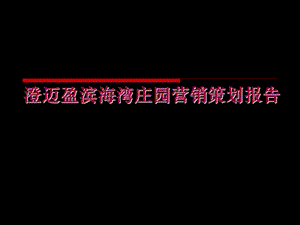 澄迈盈滨海湾庄园营销策划报告